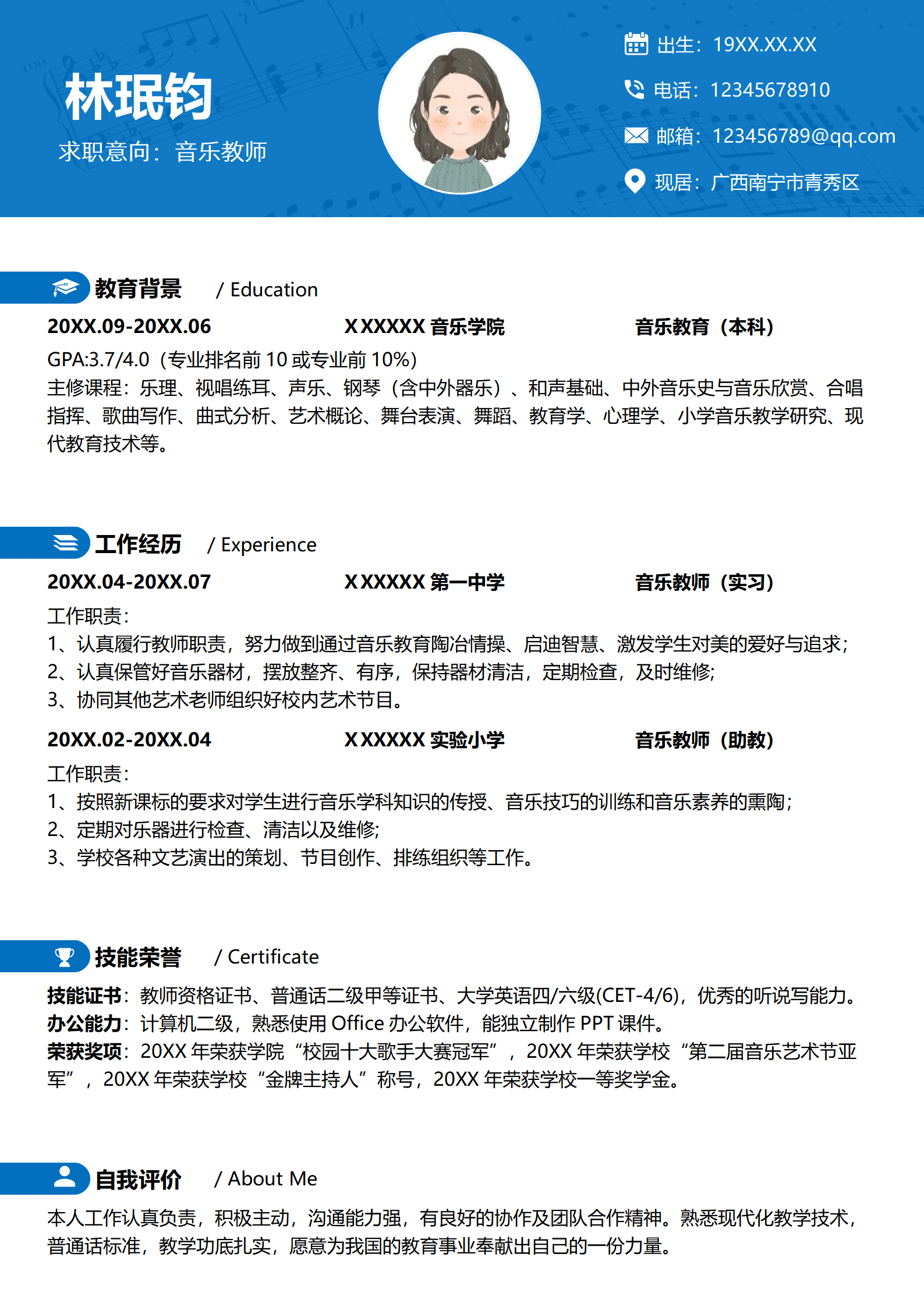 林珉钧
求职意向：音乐教师

出生：19XX.XX.XX
电话：12345678910
邮箱：123456789@qq.com
现居：广西南宁市青秀区

教育背景 / Education

20XX.09-20XX.06 XXXXXX 音乐学院 音乐教育（本科）
GPA:3.7/4.0（专业排名前 10 或专业前 10%）
主修课程：乐理、视唱练耳、声乐、钢琴（含中外器乐）、和声基础、中外音乐史与音乐欣赏、合唱指挥、歌曲写作、曲式分析、艺术概论、舞台表演、舞蹈、教育学、心理学、小学音乐教学研究、现代教育技术等。

工作经历 / Experience

20XX.04-20XX.07 XXXXXX 第一中学 音乐教师（实习）
工作职责：
1、认真履行教师职责，努力做到通过音乐教育陶冶情操、启迪智慧、激发学生对美的爱好与追求；
2、认真保管好音乐器材，摆放整齐、有序，保持器材清洁，定期检查，及时维修;
3、协同其他艺术老师组织好校内艺术节目。

20XX.02-20XX.04 XXXXXX 实验小学 音乐教师（助教）
工作职责：
1、按照新课标的要求对学生进行音乐学科知识的传授、音乐技巧的训练和音乐素养的熏陶；
2、定期对乐器进行检查、清洁以及维修;
3、学校各种文艺演出的策划、节目创作、排练组织等工作。

技能荣誉 / Certificate

技能证书：教师资格证书、普通话二级甲等证书、大学英语四/六级(CET-4/6)，优秀的听说写能力。
办公能力：计算机二级，熟悉使用 Office 办公软件，能独立制作 PPT 课件。
荣获奖项：20XX 年荣获学院“校园十大歌手大赛冠军”，20XX 年荣获学校“第二届音乐艺术节亚军”，20XX 年荣获学校“金牌主持人”称号，20XX 年荣获学校一等奖学金。

自我评价 / About Me

本人工作认真负责，积极主动，沟通能力强，有良好的协作及团队合作精神。熟悉现代化教学技术，普通话标准，教学功底扎实，愿意为我国的教育事业奉献出自己的一份力量。